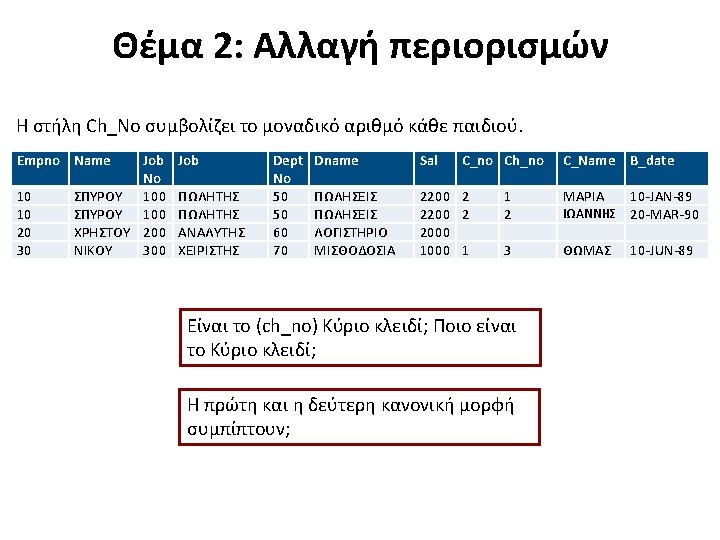 Θέμα 2: Αλλαγή περιορισμών

Η στήλη Ch_No συμβολίζει το μοναδικό αριθμό κάθε παιδιού.

| Empno | Name | Job No | Job | Dept No | Dname | Sal | C_no | Ch_no | C_Name | B_date |
|---|---|---|---|---|---|---|---|---|---|---|
| 10 | ΣΠΥΡΟΥ | 100 | ΠΩΛΗΤΗΣ | 50 | ΠΩΛΗΣΕΙΣ | 2200 | 2 | 1 | ΜΑΡΙΑ | 10-JAN-89 |
| 10 | ΣΠΥΡΟΥ | 100 | ΠΩΛΗΤΗΣ | 50 | ΠΩΛΗΣΕΙΣ | 2200 | 2 | 2 | ΙΩΑΝΝΗΣ | 20-MAR-90 |
| 20 | ΧΡΗΣΤΟΥ | 200 | ΑΝΑΛΥΤΗΣ | 60 | ΛΟΓΙΣΤΗΡΙΟ | 2000 | | | | |
| 30 | ΝΙΚΟΥ | 300 | ΧΕΙΡΙΣΤΗΣ | 70 | ΜΙΣΘΟΔΟΣΙΑ | 1000 | 1 | 3 | ΘΩΜΑΣ | 10-JUN-89 |

Είναι το (ch_no) Κύριο κλειδί; Ποιο είναι το Κύριο κλειδί;

Η πρώτη και η δεύτερη κανονική μορφή συμπίπτουν;